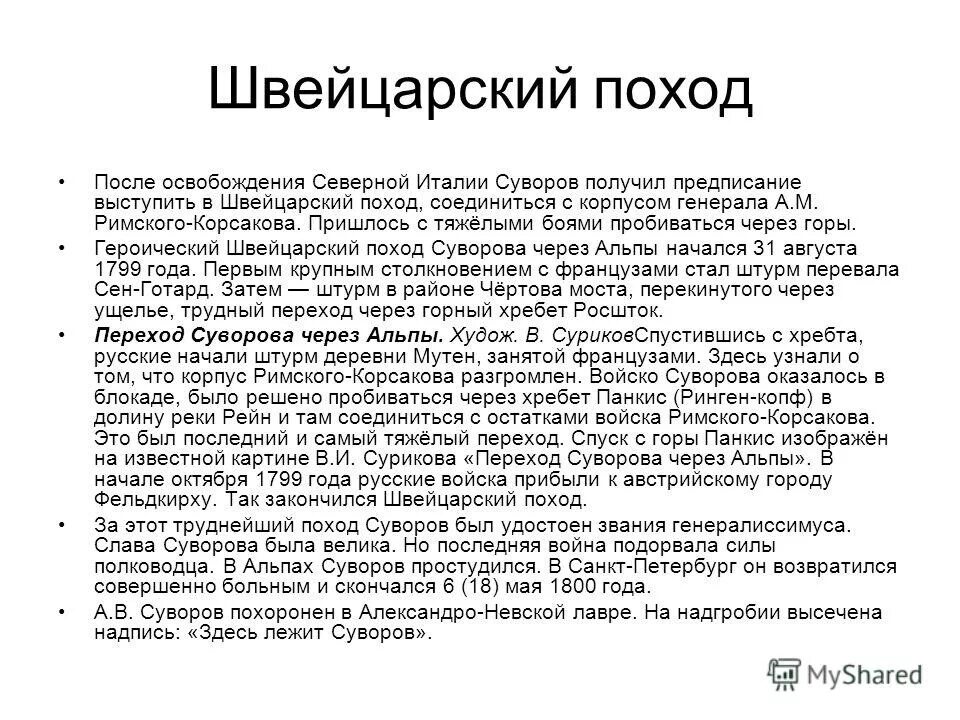 Швейцарский поход

• После освобождения Северной Италии Суворов получил предписание выступить в Швейцарский поход, соединиться с корпусом генерала А.М. Римского-Корсакова. Пришлось с тяжёлыми боями пробиваться через горы.

• Героический Швейцарский поход Суворова через Альпы начался 31 августа 1799 года. Первым крупным столкновением с французами стал штурм перевала Сен-Готард. Затем — штурм в районе Чёртова моста, перекинутого через ущелье, трудный переход через горный хребет Росшток.

• Переход Суворова через Альпы. Худож. В. СуриковСпустившись с хребта, русские начали штурм деревни Мутен, занятой французами. Здесь узнали о том, что корпус Римского-Корсакова разгромлен. Войско Суворова оказалось в блокаде, было решено пробиваться через хребет Панкис (Ринген-копф) в долину реки Рейн и там соединиться с остатками войска Римского-Корсакова. Это был последний и самый тяжёлый переход. Спуск с горы Панкис изображён на известной картине В.И. Сурикова «Переход Суворова через Альпы». В начале октября 1799 года русские войска прибыли к австрийскому городу Фельдкирху. Так закончился Швейцарский поход.

• За этот труднейший поход Суворов был удостоен звания генералиссимуса. Слава Суворова была велика. Но последняя война подорвала силы полководца. В Альпах Суворов простудился. В Санкт-Петербург он возвратился совершенно больным и скончался 6 (18) мая 1800 года.

• А.В. Суворов похоронен в Александро-Невской лавре. На надгробии высечена надпись: «Здесь лежит Суворов».

MyShared